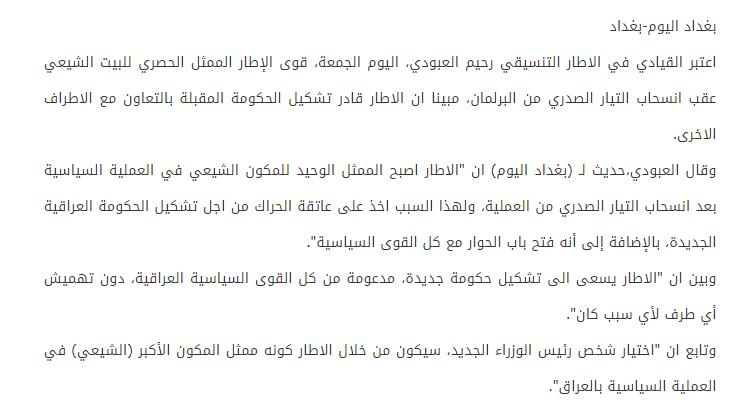 بغداد اليوم-بغداد

اعتبر القيادي في الاطار التنسيقي رحيم العبودي، اليوم الجمعة، قوى الإطار الممثل الحصري للبيت الشيعي عقب انسحاب التيار الصدري من البرلمان، مبينا ان الاطار قادر تشكيل الحكومة المقبلة بالتعاون مع الاطراف الاخرى.

وقال العبودي،حديث لـ (بغداد اليوم) ان "الاطار اصبح الممثل الوحيد للمكون الشيعي في العملية السياسية بعد انسحاب التيار الصدري من العملية، ولهذا السبب اخذ على عاتقة الحراك من اجل تشكيل الحكومة العراقية الجديدة، بالإضافة إلى أنه فتح باب الحوار مع كل القوى السياسية".

وبين ان "الاطار يسعى الى تشكيل حكومة جديدة، مدعومة من كل القوى السياسية العراقية، دون تهميش أي طرف لأي سبب كان".

وتابع ان "اختيار شخص رئيس الوزراء الجديد، سيكون من خلال الاطار كونه ممثل المكون الأكبر (الشيعي) في العملية السياسية بالعراق".